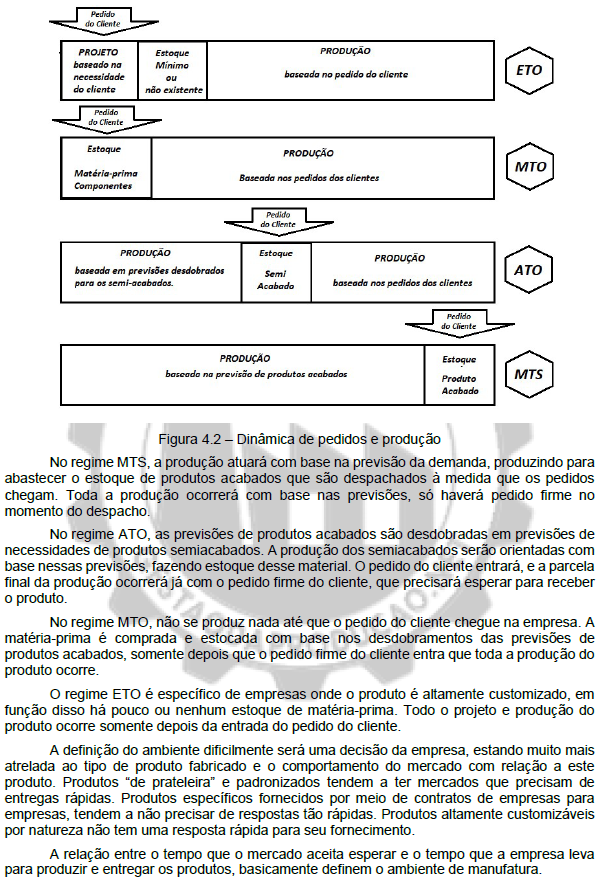 Pedido do Cliente

PROJETO baseado na necessidade do cliente

Estoque Mínimo ou não existente

PRODUÇÃO
baseada no pedido do cliente

ETO

Pedido do Cliente

Estoque
Matéria-prima Componentes

PRODUÇÃO
Baseada nos pedidos dos clientes

MTO

Pedido do Cliente

PRODUÇÃO
baseada em previsões desdobrados para os semi-acabados.

Estoque
Semi Acabado

PRODUÇÃO
baseada nos pedidos dos clientes

ATO

Pedido do Cliente

PRODUÇÃO
baseada na previsão de produtos acabados

Estoque
Produto Acabado

MTS

Figura 4.2 – Dinâmica de pedidos e produção

No regime MTS, a produção atuará com base na previsão da demanda, produzindo para abastecer o estoque de produtos acabados que são despachados à medida que os pedidos chegam. Toda a produção ocorrerá com base nas previsões, só haverá pedido firme no momento do despacho.

No regime ATO, as previsões de produtos acabados são desdobradas em previsões de necessidades de produtos semiacabados. A produção dos semiacabados serão orientadas com base nessas previsões, fazendo estoque desse material. O pedido do cliente entrará, e a parcela final da produção ocorrerá já com o pedido firme do cliente, que precisará esperar para receber o produto.

No regime MTO, não se produz nada até que o pedido do cliente chegue na empresa. A matéria-prima é comprada e estocada com base nos desdobramentos das previsões de produtos acabados, somente depois que o pedido firme do cliente entra que toda a produção do produto ocorre.

O regime ETO é específico de empresas onde o produto é altamente customizado, em função disso há pouco ou nenhum estoque de matéria-prima. Todo o projeto e produção do produto ocorre somente depois da entrada do pedido do cliente.

A definição do ambiente dificilmente será uma decisão da empresa, estando muito mais atrelada ao tipo de produto fabricado e o comportamento do mercado com relação a este produto. Produtos "de prateleira" e padronizados tendem a ter mercados que precisam de entregas rápidas. Produtos específicos fornecidos por meio de contratos de empresas para empresas, tendem a não precisar de respostas tão rápidas. Produtos altamente customizáveis por natureza não tem uma resposta rápida para seu fornecimento.

A relação entre o tempo que o mercado aceita esperar e o tempo que a empresa leva para produzir e entregar os produtos, basicamente definem o ambiente de manufatura.